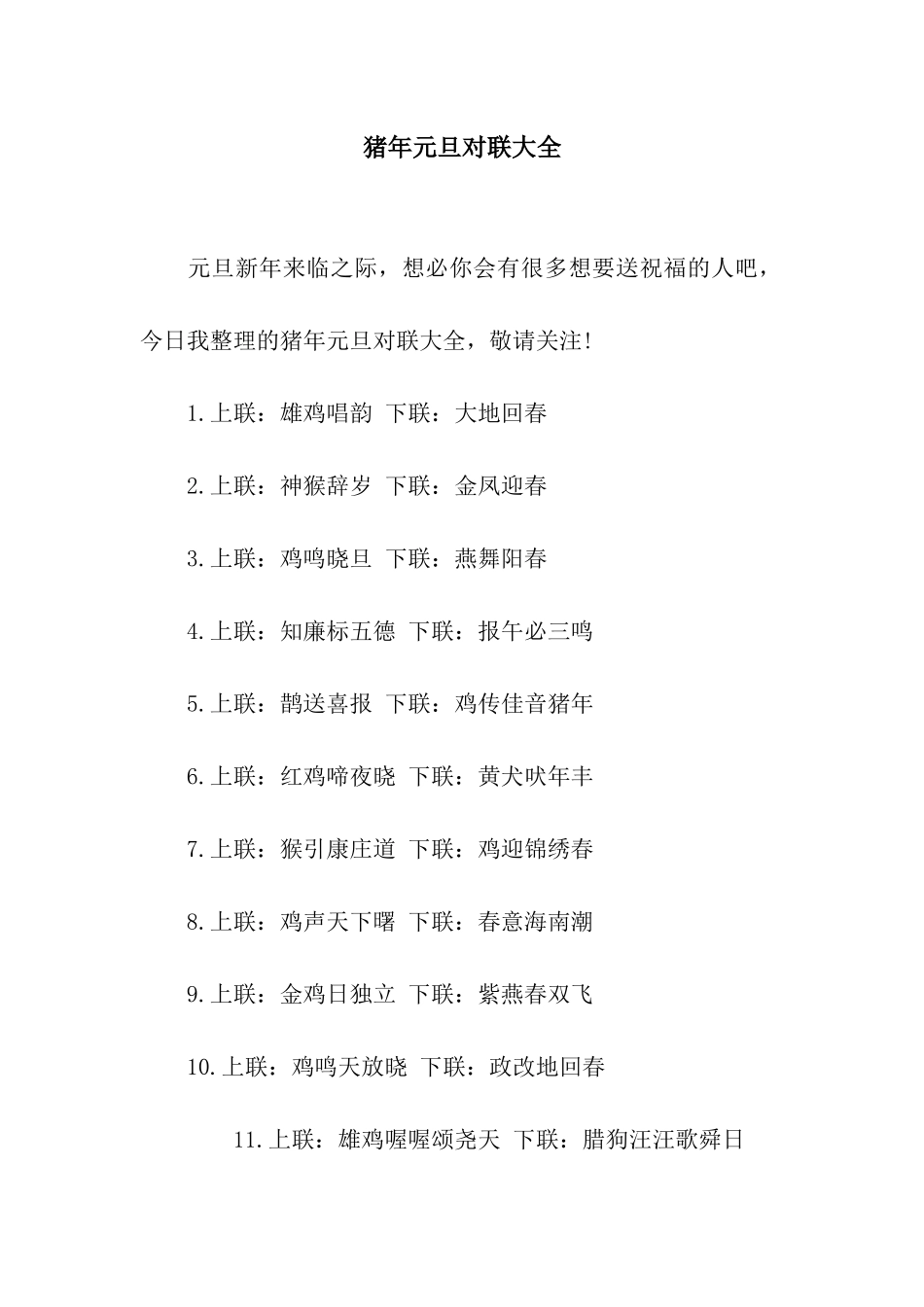 猪年元旦对联大全

元旦新年来临之际，想必你会有很多想要送祝福的人吧，今日我整理的猪年元旦对联大全，敬请关注!

1.上联：雄鸡唱韵 下联：大地回春

2.上联：神猴辞岁 下联：金凤迎春

3.上联：鸡鸣晓旦 下联：燕舞阳春

4.上联：知廉标五德 下联：报午必三鸣

5.上联：鹊送喜报 下联：鸡传佳音猪年

6.上联：红鸡啼夜晓 下联：黄犬吠年丰

7.上联：猴引康庄道 下联：鸡迎锦绣春

8.上联：鸡声天下曙 下联：春意海南潮

9.上联：金鸡日独立 下联：紫燕春双飞

10.上联：鸡鸣天放晓 下联：政改地回春

11.上联：雄鸡喔喔颂尧天 下联：腊狗汪汪歌舜日